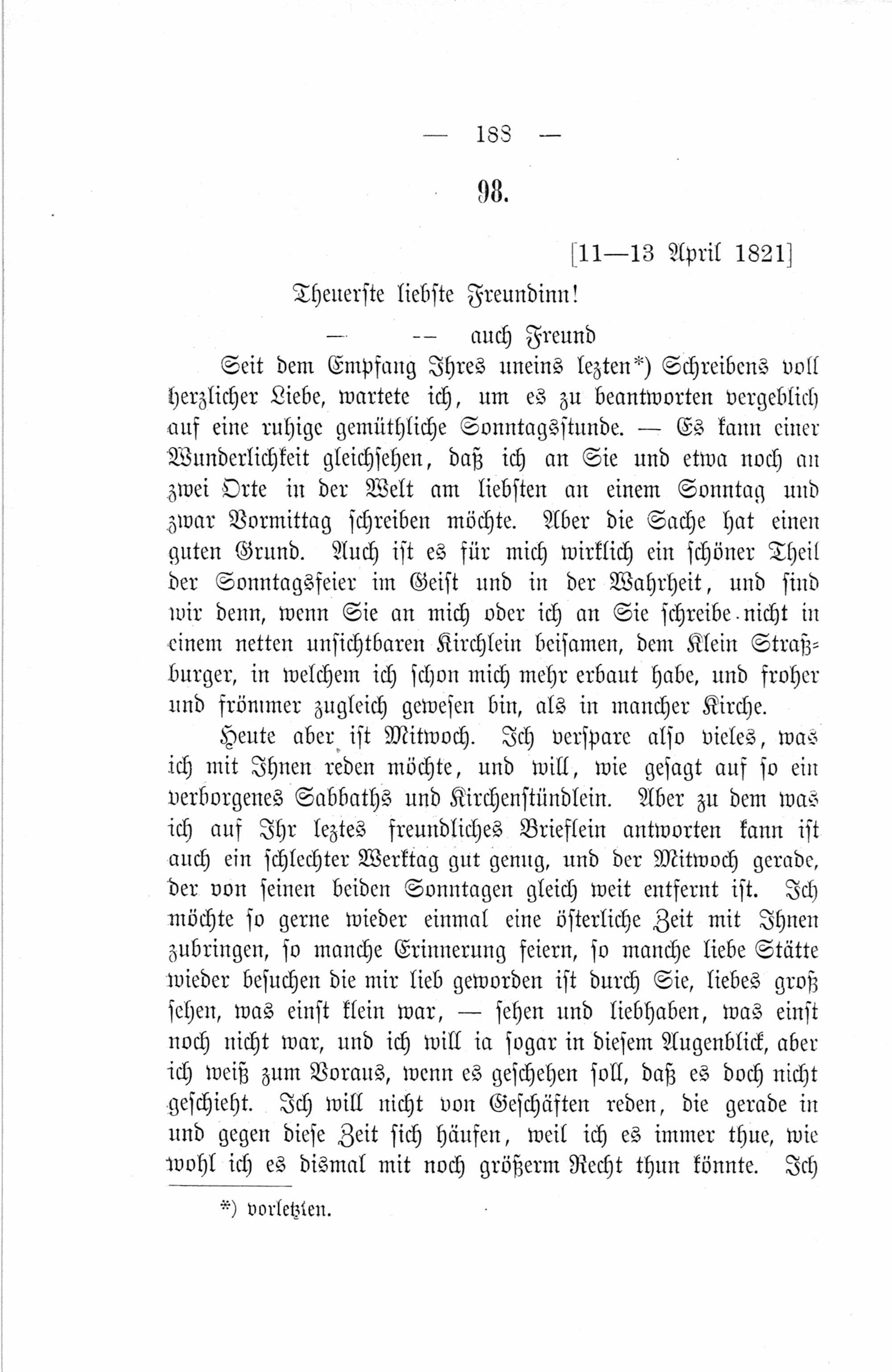 — 188 —

98.

[11—13 April 1821]

Theuerste liebste Freundinn!

— -- auch Freund

Seit dem Empfang Ihres uneins lezten*) Schreibens voll herzlicher Liebe, wartete ich, um es zu beantworten vergeblich auf eine ruhige gemüthliche Sonntagsstunde. — Es kann einer Wunderlichkeit gleichsehen, daß ich an Sie und etwa noch an zwei Orte in der Welt am liebsten an einem Sonntag und zwar Vormittag schreiben möchte. Aber die Sache hat einen guten Grund. Auch ist es für mich wirklich ein schöner Theil der Sonntagsfeier im Geist und in der Wahrheit, und sind wir denn, wenn Sie an mich oder ich an Sie schreibe nicht in einem netten unsichtbaren Kirchlein beisamen, dem Klein Straßburger, in welchem ich schon mich mehr erbaut habe, und froher und frömmer zugleich gewesen bin, als in mancher Kirche.

Heute aber ist Mitwoch. Ich verspare also vieles, was ich mit Ihnen reden möchte, und will, wie gesagt auf so ein verborgenes Sabbaths und Kirchenstündlein. Aber zu dem was ich auf Ihr leztes freundliches Brieflein antworten kann ist auch ein schlechter Werktag gut genug, und der Mitwoch gerade, der von seinen beiden Sonntagen gleich weit entfernt ist. Ich möchte so gerne wieder einmal eine österliche Zeit mit Ihnen zubringen, so manche Erinnerung feiern, so manche liebe Stätte wieder besuchen die mir lieb geworden ist durch Sie, liebes groß sehen, was einst klein war, — sehen und liebhaben, was einst noch nicht war, und ich will ia sogar in diesem Augenblick, aber ich weiß zum Voraus, wenn es geschehen soll, daß es doch nicht geschieht. Ich will nicht von Geschäften reden, die gerade in und gegen diese Zeit sich häufen, weil ich es immer thue, wie wohl ich es dismal mit noch größerm Recht thun könnte. Ich

*) vorletzten.